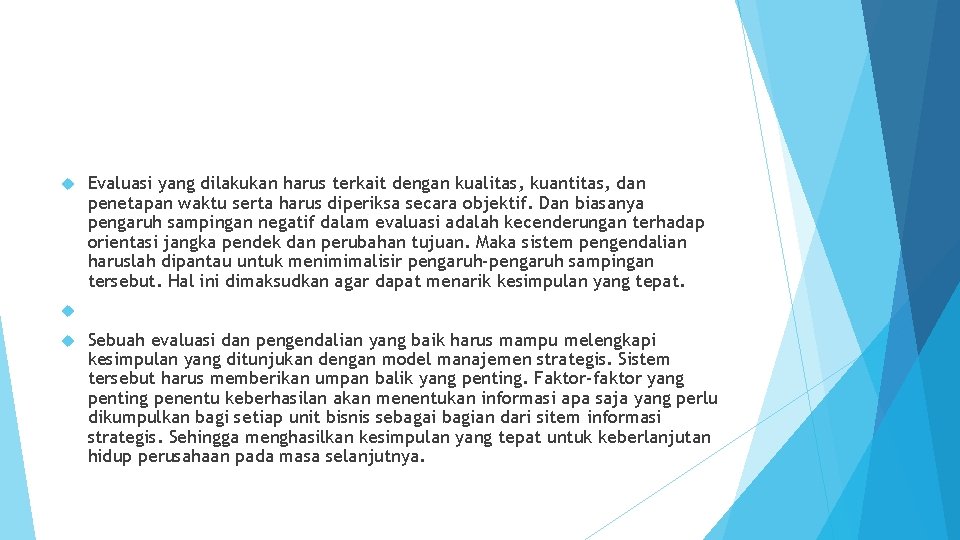 Evaluasi yang dilakukan harus terkait dengan kualitas, kuantitas, dan penetapan waktu serta harus diperiksa secara objektif. Dan biasanya pengaruh sampingan negatif dalam evaluasi adalah kecenderungan terhadap orientasi jangka pendek dan perubahan tujuan. Maka sistem pengendalian haruslah dipantau untuk menimimalisir pengaruh-pengaruh sampingan tersebut. Hal ini dimaksudkan agar dapat menarik kesimpulan yang tepat.

Sebuah evaluasi dan pengendalian yang baik harus mampu melengkapi kesimpulan yang ditunjukan dengan model manajemen strategis. Sistem tersebut harus memberikan umpan balik yang penting. Faktor-faktor yang penting penentu keberhasilan akan menentukan informasi apa saja yang perlu dikumpulkan bagi setiap unit bisnis sebagai bagian dari sitem informasi strategis. Sehingga menghasilkan kesimpulan yang tepat untuk keberlanjutan hidup perusahaan pada masa selanjutnya.